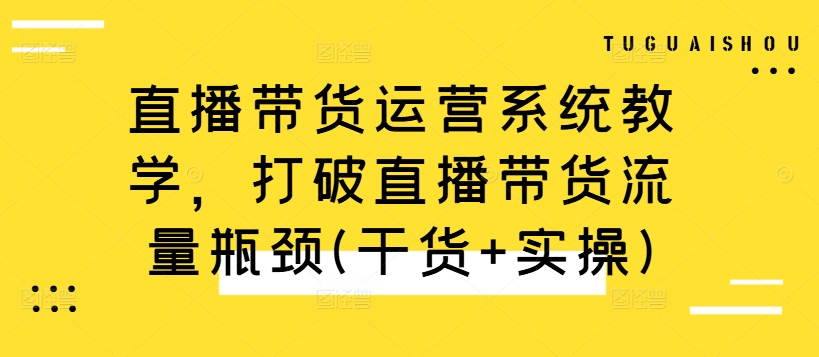 TUGUAISHOU

直播带货运营系统教学，打破直播带货流量瓶颈(干货+实操)